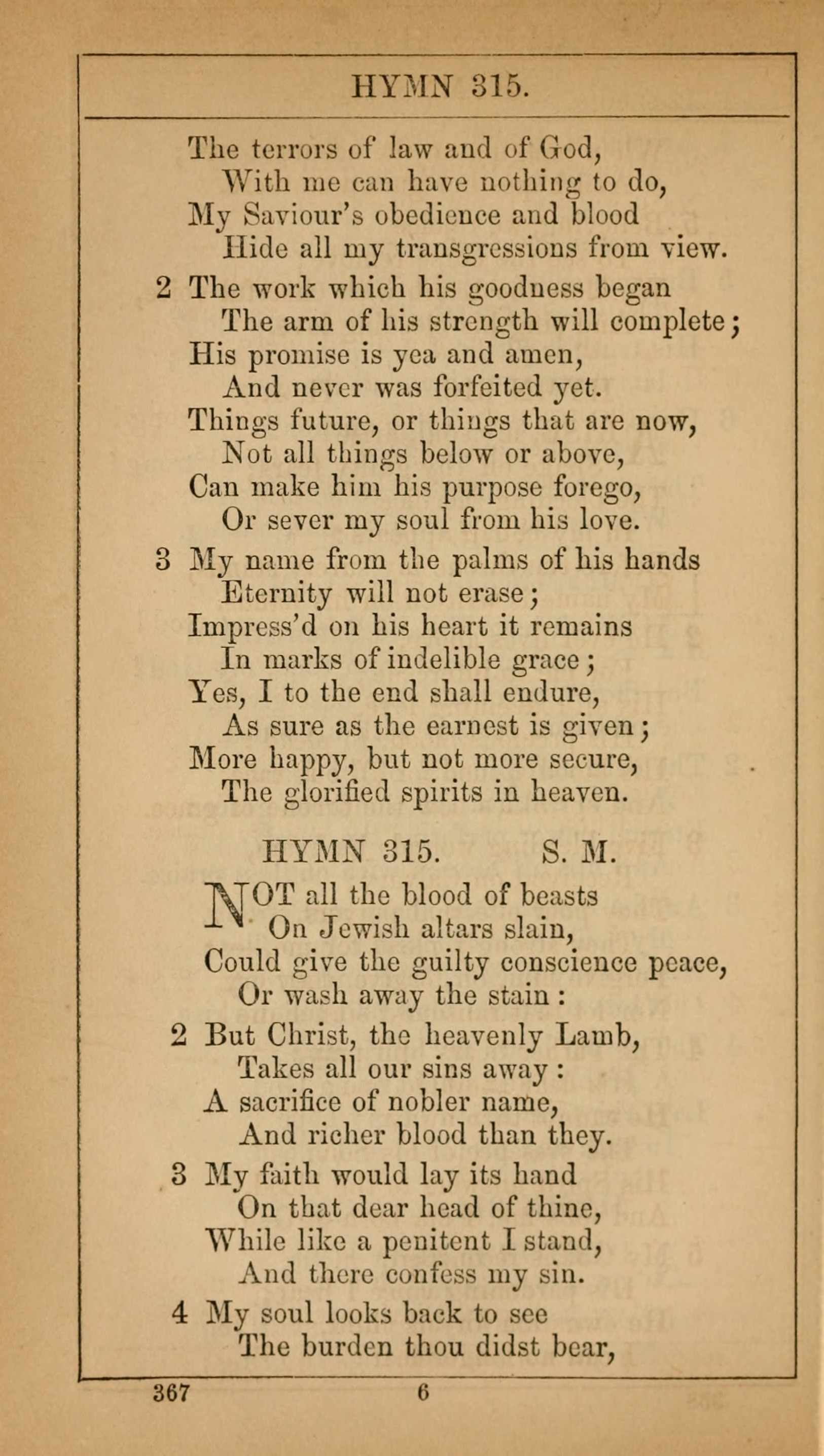 HYMN 315.

The terrors of law and of God,
With me can have nothing to do,
My Saviour's obedience and blood
Hide all my transgressions from view.

2 The work which his goodness began
The arm of his strength will complete;
His promise is yea and amen,
And never was forfeited yet.
Things future, or things that are now,
Not all things below or above,
Can make him his purpose forego,
Or sever my soul from his love.

3 My name from the palms of his hands
Eternity will not erase;
Impress'd on his heart it remains
In marks of indelible grace;
Yes, I to the end shall endure,
As sure as the earnest is given;
More happy, but not more secure,
The glorified spirits in heaven.

HYMN 315. S. M.

NOT all the blood of beasts
On Jewish altars slain,
Could give the guilty conscience peace,
Or wash away the stain:

2 But Christ, the heavenly Lamb,
Takes all our sins away:
A sacrifice of nobler name,
And richer blood than they.

3 My faith would lay its hand
On that dear head of thine,
While like a penitent I stand,
And there confess my sin.

4 My soul looks back to see
The burden thou didst bear,

367 6